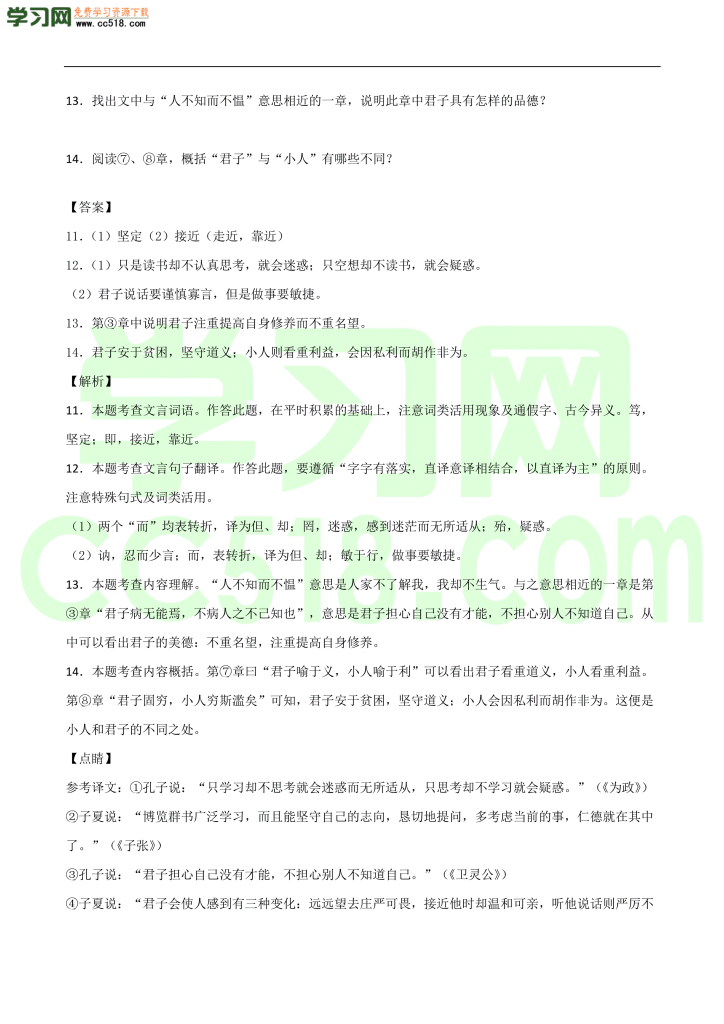 学习网 免费学习资源下载 www.cc518.com

13．找出文中与“人不知而不愠”意思相近的一章，说明此章中君子具有怎样的品德？

14．阅读⑦、⑧章，概括“君子”与“小人”有哪些不同？

【答案】
11．（1）坚定（2）接近（走近，靠近）
12．（1）只是读书却不认真思考，就会迷惑；只空想却不读书，就会疑惑。
（2）君子说话要谨慎寡言，但是做事要敏捷。
13．第③章中说明君子注重提高自身修养而不重名望。
14．君子安于贫困，坚守道义；小人则看重利益，会因私利而胡作非为。
【解析】
11．本题考查文言词语。作答此题，在平时积累的基础上，注意词类活用现象及通假字、古今异义。笃，坚定；即，接近，靠近。
12．本题考查文言句子翻译。作答此题，要遵循“字字有落实，直译意译相结合，以直译为主”的原则。注意特殊句式及词类活用。
（1）两个“而”均表转折，译为但、却；罔，迷惑，感到迷茫而无所适从；殆，疑惑。
（2）讷，忍而少言；而，表转折，译为但、却；敏于行，做事要敏捷。
13．本题考查内容理解。“人不知而不愠”意思是人家不了解我，我却不生气。与之意思相近的一章是第③章“君子病无能焉，不病人之不己知也”，意思是君子担心自己没有才能，不担心别人不知道自己。从中可以看出君子的美德：不重名望，注重提高自身修养。
14．本题考查内容概括。第⑦章曰“君子喻于义，小人喻于利”可以看出君子看重道义，小人看重利益。第⑧章“君子固穷，小人穷斯滥矣”可知，君子安于贫困，坚守道义；小人会因私利而胡作非为。这便是小人和君子的不同之处。
【点睛】
参考译文：①孔子说：“只学习却不思考就会迷惑而无所适从，只思考却不学习就会疑惑。”（《为政》）
②子夏说：“博览群书广泛学习，而且能坚守自己的志向，恳切地提问，多考虑当前的事，仁德就在其中了。”（《子张》）
③孔子说：“君子担心自己没有才能，不担心别人不知道自己。”（《卫灵公》）
④子夏说：“君子会使人感到有三种变化：远远望去庄严可畏，接近他时却温和可亲，听他说话则严厉不